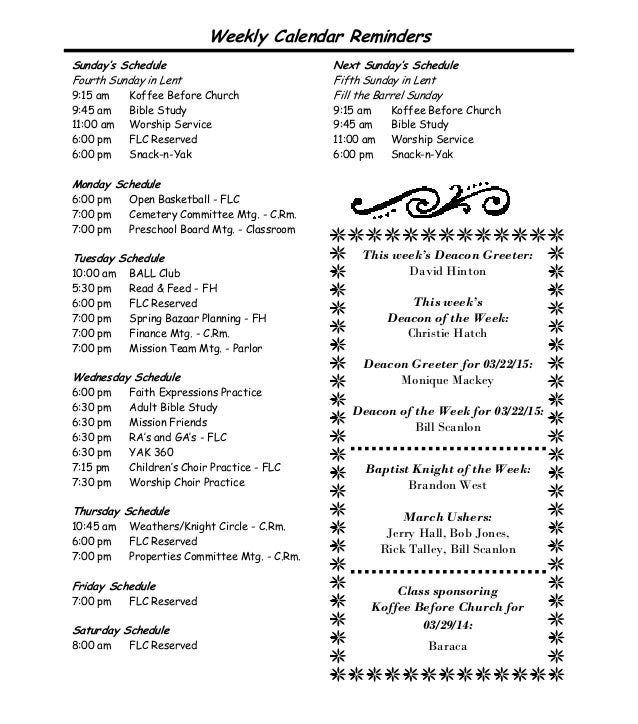 Weekly Calendar Reminders

Sunday's Schedule
Fourth Sunday in Lent
9:15 am Koffee Before Church
9:45 am Bible Study
11:00 am Worship Service
6:00 pm FLC Reserved
6:00 pm Snack-n-Yak

Monday Schedule
6:00 pm Open Basketball - FLC
7:00 pm Cemetery Committee Mtg. - C.Rm.
7:00 pm Preschool Board Mtg. - Classroom

Tuesday Schedule
10:00 am BALL Club
5:30 pm Read & Feed - FH
6:00 pm FLC Reserved
7:00 pm Spring Bazaar Planning - FH
7:00 pm Finance Mtg. - C.Rm.
7:00 pm Mission Team Mtg. - Parlor

Wednesday Schedule
6:00 pm Faith Expressions Practice
6:30 pm Adult Bible Study
6:30 pm Mission Friends
6:30 pm RA's and GA's - FLC
6:30 pm YAK 360
7:15 pm Children's Choir Practice - FLC
7:30 pm Worship Choir Practice

Thursday Schedule
10:45 am Weathers/Knight Circle - C.Rm.
6:00 pm FLC Reserved
7:00 pm Properties Committee Mtg. - C.Rm.

Friday Schedule
7:00 pm FLC Reserved

Saturday Schedule
8:00 am FLC Reserved

Next Sunday's Schedule
Fifth Sunday in Lent
Fill the Barrel Sunday
9:15 am Koffee Before Church
9:45 am Bible Study
11:00 am Worship Service
6:00 pm Snack-n-Yak

This week's Deacon Greeter:
David Hinton

This week's
Deacon of the Week:
Christie Hatch

Deacon Greeter for 03/22/15:
Monique Mackey

Deacon of the Week for 03/22/15:
Bill Scanlon

Baptist Knight of the Week:
Brandon West

March Ushers:
Jerry Hall, Bob Jones,
Rick Talley, Bill Scanlon

Class sponsoring
Koffee Before Church for
03/29/14:

Baraca